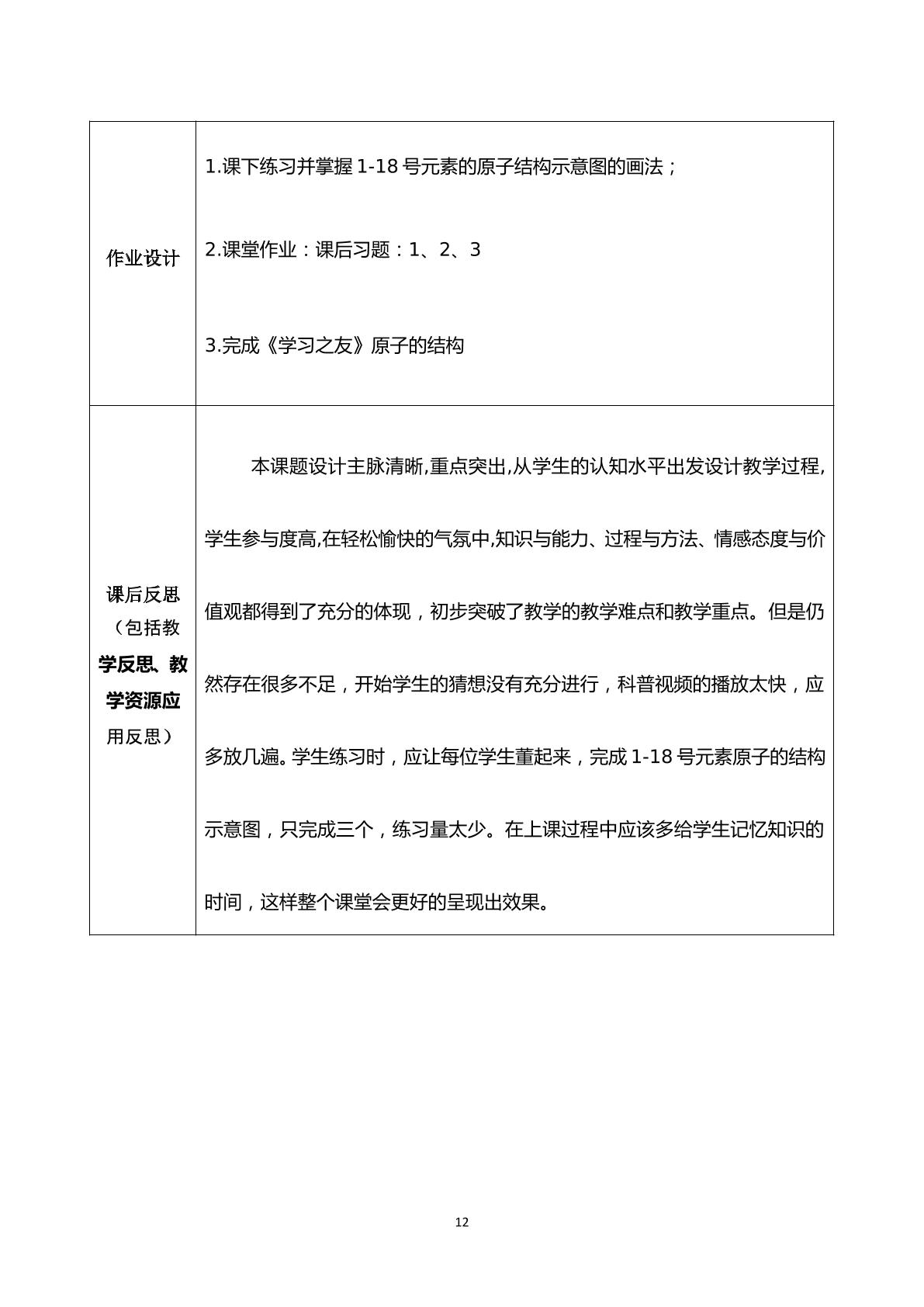 | 作业设计 | 1.课下练习并掌握1-18号元素的原子结构示意图的画法；<br>2.课堂作业：课后习题：1、2、3<br>3.完成《学习之友》原子的结构 |
|---|---|
| 课后反思（包括教学反思、教学资源应用反思） | 本课题设计主脉清晰,重点突出,从学生的认知水平出发设计教学过程,学生参与度高,在轻松愉快的气氛中,知识与能力、过程与方法、情感态度与价值观都得到了充分的体现，初步突破了教学的教学难点和教学重点。但是仍然存在很多不足，开始学生的猜想没有充分进行，科普视频的播放太快，应多放几遍。学生练习时，应让每位学生董起来，完成1-18号元素原子的结构示意图，只完成三个，练习量太少。在上课过程中应该多给学生记忆知识的时间，这样整个课堂会更好的呈现出效果。 |

12